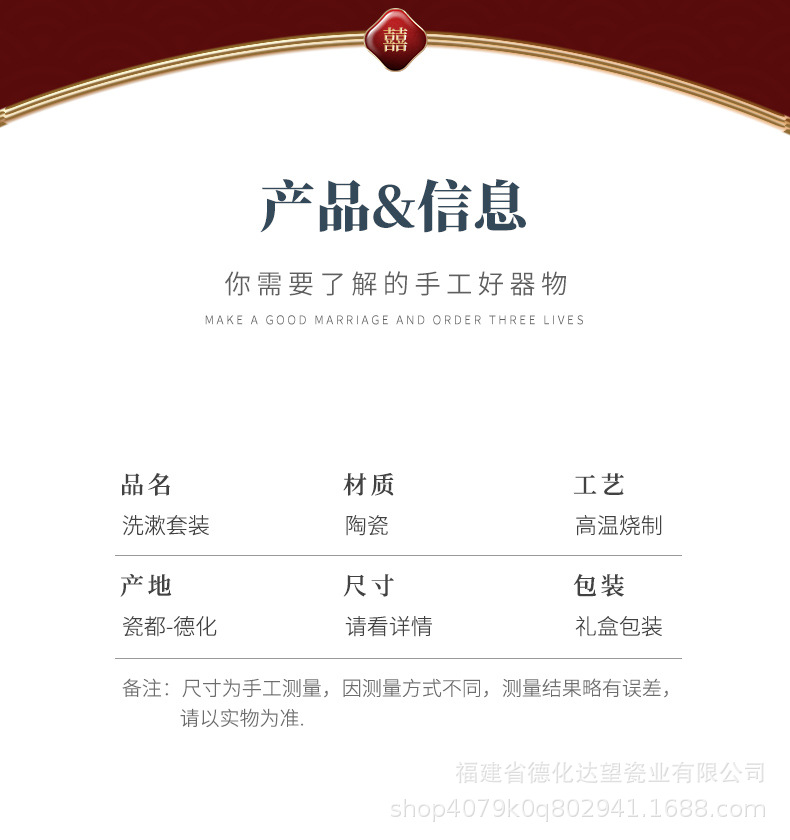 囍

产品&信息

你需要了解的手工好器物

MAKE A GOOD MARRIAGE AND ORDER THREE LIVES

品名
洗漱套装

材质
陶瓷

工艺
高温烧制

产地
瓷都-德化

尺寸
请看详情

包装
礼盒包装

备注：尺寸为手工测量，因测量方式不同，测量结果略有误差，请以实物为准.

福建省德化达望瓷业有限公司
shop4079k0q802941.1688.com